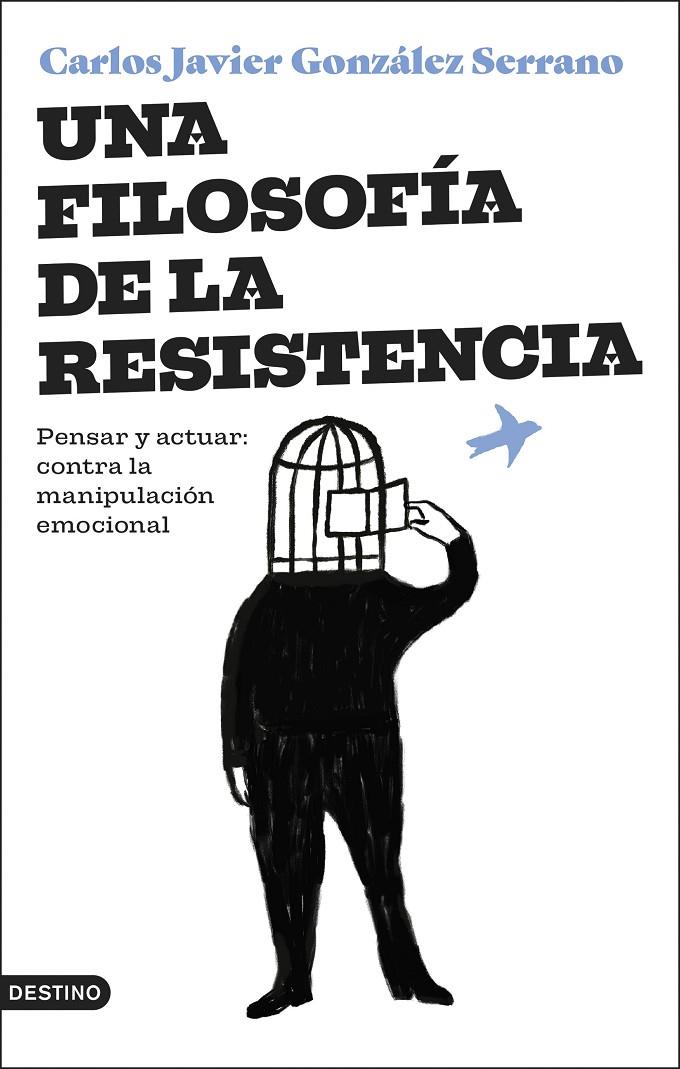 Carlos Javier González Serrano

UNA FILOSOFÍA DE LA RESISTENCIA

Pensar y actuar: contra la manipulación emocional

DESTINO